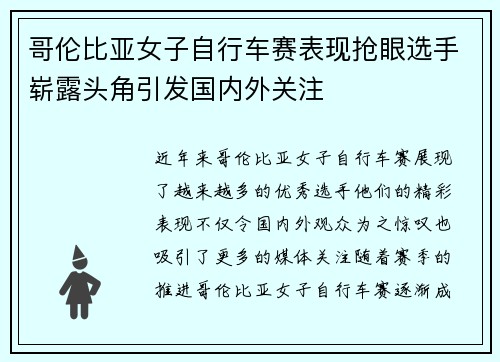 哥伦比亚女子自行车赛表现抢眼选手崭露头角引发国内外关注

近年来哥伦比亚女子自行车赛展现了越来越多的优秀选手他们的精彩表现不仅令国内外观众为之惊叹也吸引了更多的媒体关注随着赛季的推进哥伦比亚女子自行车赛逐渐成